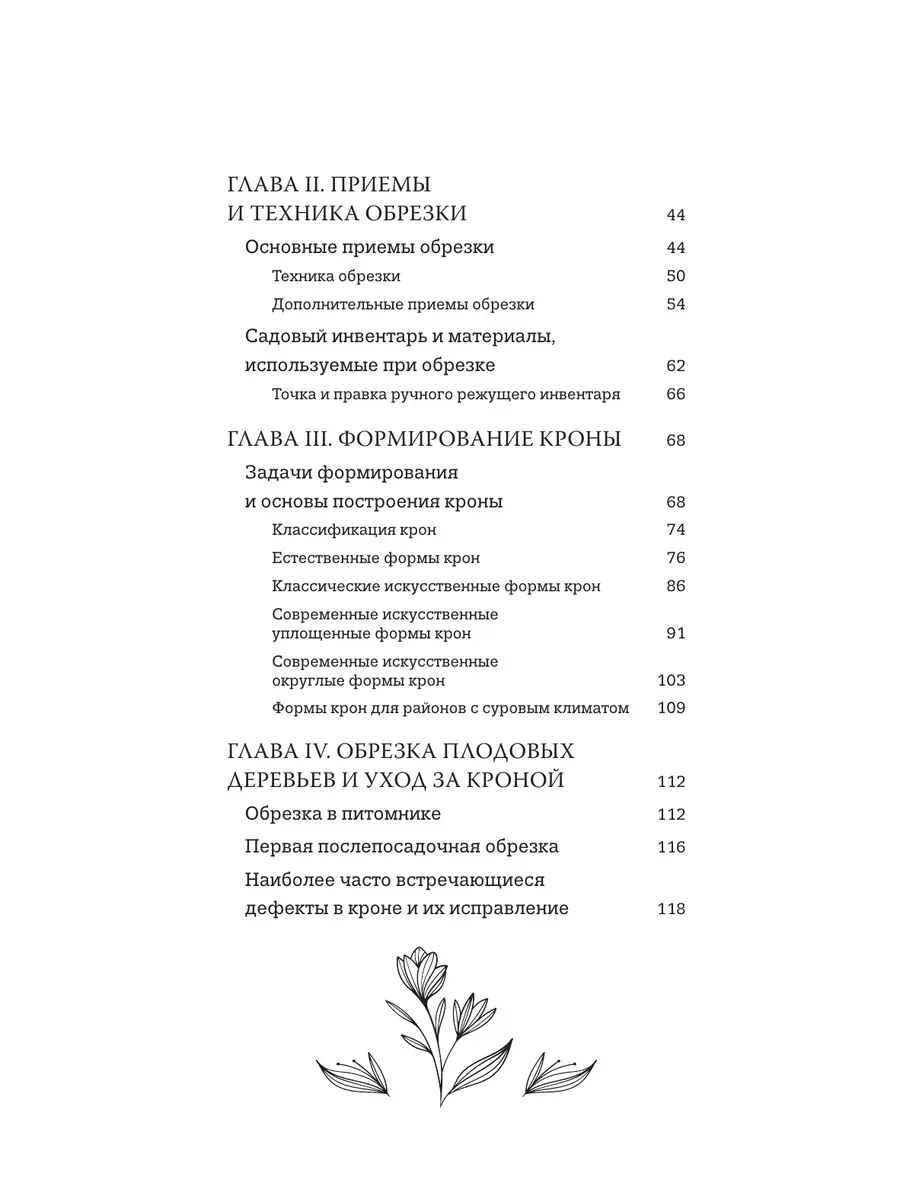 ГЛАВА II. ПРИЕМЫ И ТЕХНИКА ОБРЕЗКИ 44

Основные приемы обрезки 44

Техника обрезки 50

Дополнительные приемы обрезки 54

Садовый инвентарь и материалы, используемые при обрезке 62

Точка и правка ручного режущего инвентаря 66

ГЛАВА III. ФОРМИРОВАНИЕ КРОНЫ 68

Задачи формирования и основы построения кроны 68

Классификация крон 74

Естественные формы крон 76

Классические искусственные формы крон 86

Современные искусственные уплощенные формы крон 91

Современные искусственные округлые формы крон 103

Формы крон для районов с суровым климатом 109

ГЛАВА IV. ОБРЕЗКА ПЛОДОВЫХ ДЕРЕВЬЕВ И УХОД ЗА КРОНОЙ 112

Обрезка в питомнике 112

Первая послепосадочная обрезка 116

Наиболее часто встречающиеся дефекты в кроне и их исправление 118